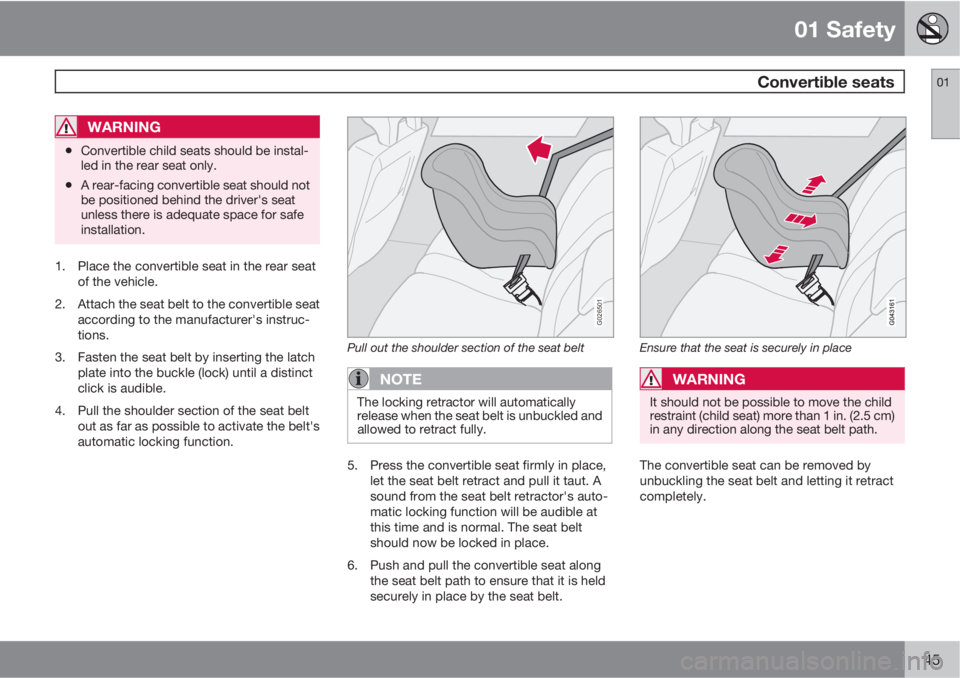 01 Safety

Convertible seats

01

WARNING

• Convertible child seats should be installed in the rear seat only.
• A rear-facing convertible seat should not be positioned behind the driver's seat unless there is adequate space for safe installation.

1. Place the convertible seat in the rear seat of the vehicle.
2. Attach the seat belt to the convertible seat according to the manufacturer's instructions.
3. Fasten the seat belt by inserting the latch plate into the buckle (lock) until a distinct click is audible.
4. Pull the shoulder section of the seat belt out as far as possible to activate the belt's automatic locking function.

G026501

Pull out the shoulder section of the seat belt

NOTE

The locking retractor will automatically release when the seat belt is unbuckled and allowed to retract fully.

5. Press the convertible seat firmly in place, let the seat belt retract and pull it taut. A sound from the seat belt retractor's automatic locking function will be audible at this time and is normal. The seat belt should now be locked in place.
6. Push and pull the convertible seat along the seat belt path to ensure that it is held securely in place by the seat belt.

G043161

Ensure that the seat is securely in place

WARNING

It should not be possible to move the child restraint (child seat) more than 1 in. (2.5 cm) in any direction along the seat belt path.

The convertible seat can be removed by unbuckling the seat belt and letting it retract completely.

45

carmanualsonline.info